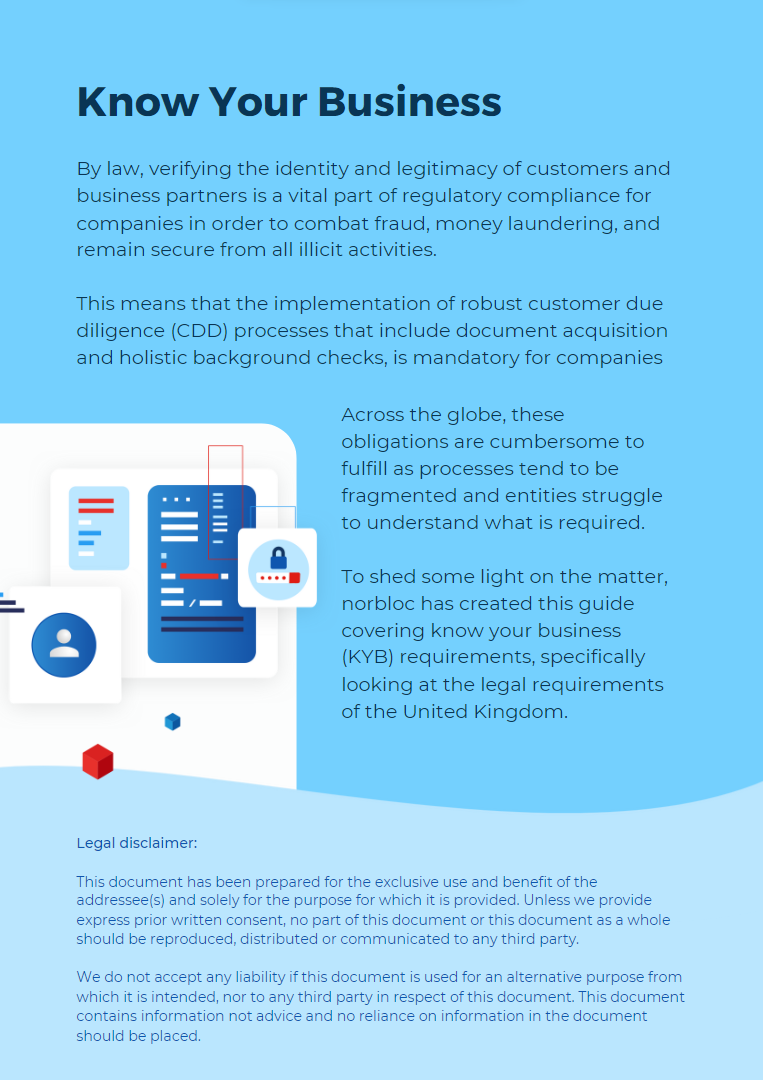 Know Your Business

By law, verifying the identity and legitimacy of customers and business partners is a vital part of regulatory compliance for companies in order to combat fraud, money laundering, and remain secure from all illicit activities.

This means that the implementation of robust customer due diligence (CDD) processes that include document acquisition and holistic background checks, is mandatory for companies

Across the globe, these obligations are cumbersome to fulfill as processes tend to be fragmented and entities struggle to understand what is required.

To shed some light on the matter, norbloc has created this guide covering know your business (KYB) requirements, specifically looking at the legal requirements of the United Kingdom.

Legal disclaimer:

This document has been prepared for the exclusive use and benefit of the addressee(s) and solely for the purpose for which it is provided. Unless we provide express prior written consent, no part of this document or this document as a whole should be reproduced, distributed or communicated to any third party.

We do not accept any liability if this document is used for an alternative purpose from which it is intended, nor to any third party in respect of this document. This document contains information not advice and no reliance on information in the document should be placed.